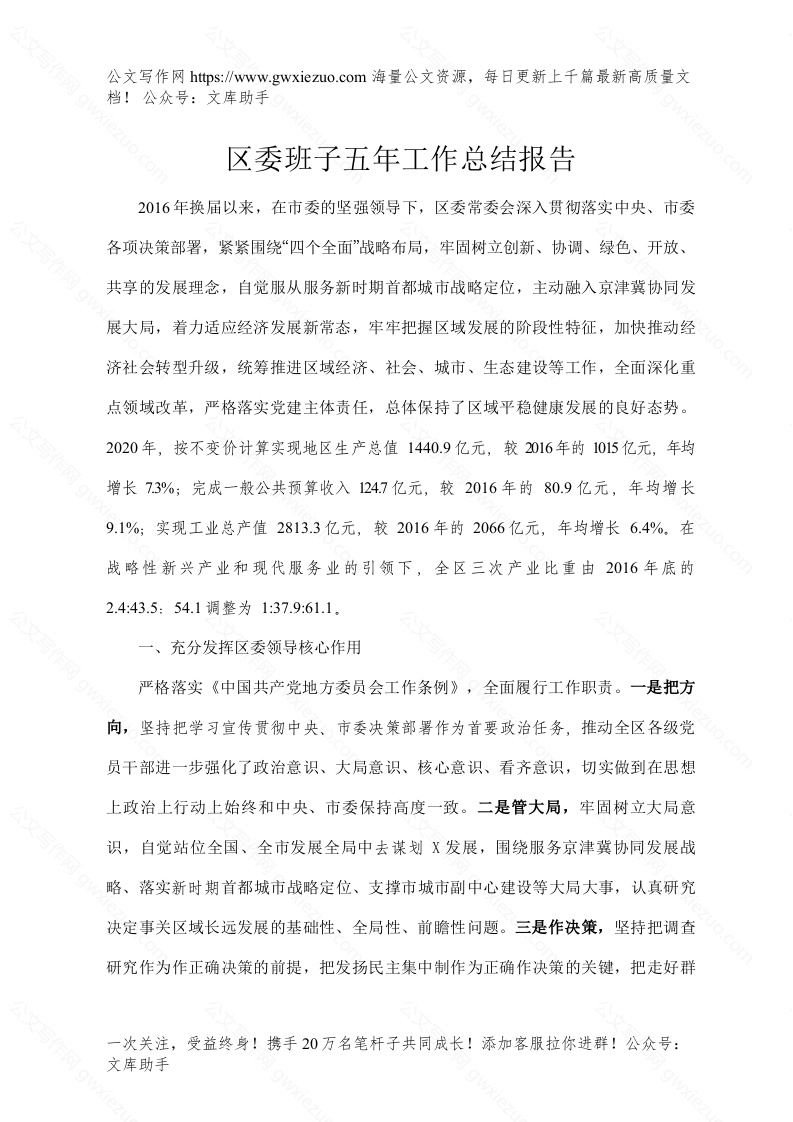 公文写作网 https://www.gwxiezuo.com 海量公文资源，每日更新上千篇最新高质量文档！ 公众号：文库助手

区委班子五年工作总结报告

2016年换届以来，在市委的坚强领导下，区委常委会深入贯彻落实中央、市委各项决策部署，紧紧围绕“四个全面”战略布局，牢固树立创新、协调、绿色、开放、共享的发展理念，自觉服从服务新时期首都城市战略定位，主动融入京津冀协同发展大局，着力适应经济发展新常态，牢牢把握区域发展的阶段性特征，加快推动经济社会转型升级，统筹推进区域经济、社会、城市、生态建设等工作，全面深化重点领域改革，严格落实党建主体责任，总体保持了区域平稳健康发展的良好态势。2020年，按不变价计算实现地区生产总值 1440.9亿元，较 2016年的 1015亿元，年均增长 7.3%；完成一般公共预算收入 124.7亿元，较 2016年的 80.9亿元，年均增长 9.1%；实现工业总产值 2813.3亿元，较 2016年的 2066亿元，年均增长 6.4%。在战略性新兴产业和现代服务业的引领下，全区三次产业比重由 2016年底的 2.4:43.5：54.1调整为 1:37.9:61.1。

一、充分发挥区委领导核心作用

严格落实《中国共产党地方委员会工作条例》，全面履行工作职责。一是把方向，坚持把学习宣传贯彻中央、市委决策部署作为首要政治任务，推动全区各级党员干部进一步强化了政治意识、大局意识、核心意识、看齐意识，切实做到在思想上政治上行动上始终和中央、市委保持高度一致。二是管大局，牢固树立大局意识，自觉站位全国、全市发展全局中去谋划 X发展，围绕服务京津冀协同发展战略、落实新时期首都城市战略定位、支撑市城市副中心建设等大局大事，认真研究决定事关区域长远发展的基础性、全局性、前瞻性问题。三是作决策，坚持把调查研究作为作正确决策的前提，把发扬民主集中制作为正确作决策的关键，把走好群

一次关注，受益终身！携手 20万名笔杆子共同成长！添加客服拉你进群！公众号：文库助手